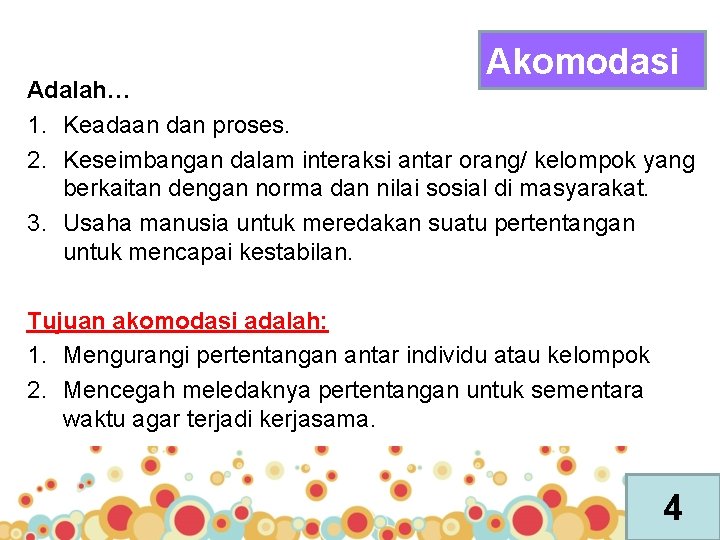 Akomodasi

Adalah…
1. Keadaan dan proses.
2. Keseimbangan dalam interaksi antar orang/ kelompok yang berkaitan dengan norma dan nilai sosial di masyarakat.
3. Usaha manusia untuk meredakan suatu pertentangan untuk mencapai kestabilan.

Tujuan akomodasi adalah:
1. Mengurangi pertentangan antar individu atau kelompok
2. Mencegah meledaknya pertentangan untuk sementara waktu agar terjadi kerjasama.

4